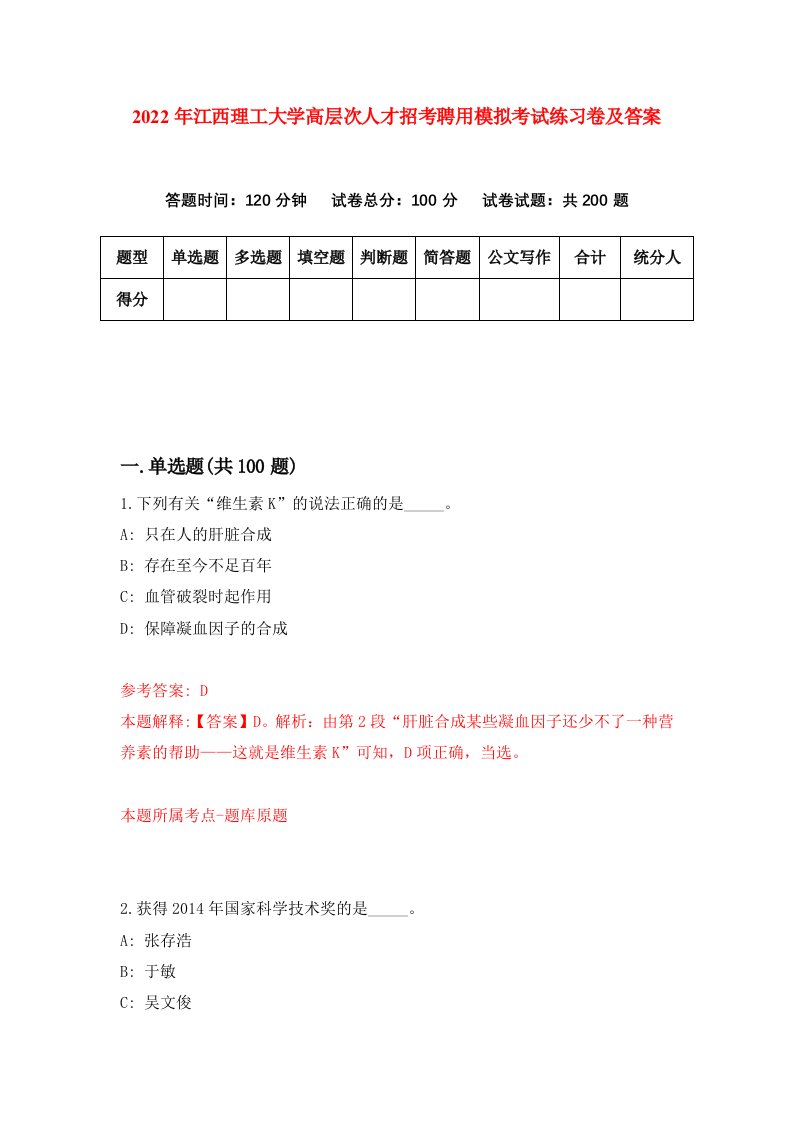 2022年江西理工大学高层次人才招考聘用模拟考试练习卷及答案

答题时间：120分钟　试卷总分：100分　试卷试题：共200题

| 题型 | 单选题 | 多选题 | 填空题 | 判断题 | 简答题 | 公文写作 | 合计 | 统分人 |
|---|---|---|---|---|---|---|---|---|
| 得分 | | | | | | | | |

一.单选题(共100题)

1.下列有关“维生素K”的说法正确的是_____。

A: 只在人的肝脏合成

B: 存在至今不足百年

C: 血管破裂时起作用

D: 保障凝血因子的合成

参考答案: D

本题解释:【答案】D。解析：由第2段“肝脏合成某些凝血因子还少不了一种营养素的帮助——这就是维生素K”可知，D项正确，当选。

本题所属考点-题库原题

2.获得2014年国家科学技术奖的是_____。

A: 张存浩

B: 于敏

C: 吴文俊